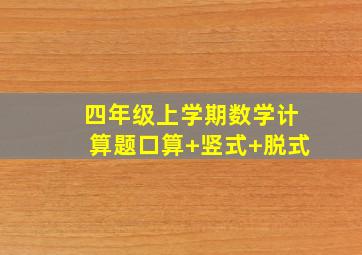 四年级上学期数学计算题口算+竖式+脱式